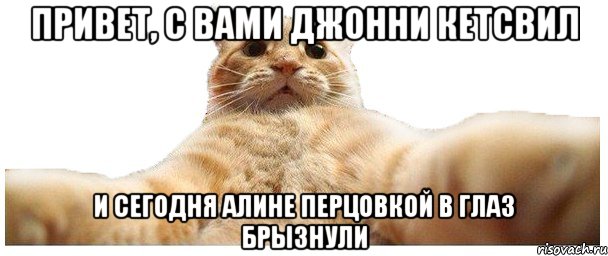 ПРИВЕТ, С ВАМИ ДЖОННИ КЕТСВИЛ

И СЕГОДНЯ АЛИНЕ ПЕРЦОВКОЙ В ГЛАЗ БРЫЗНУЛИ

risovach.ru